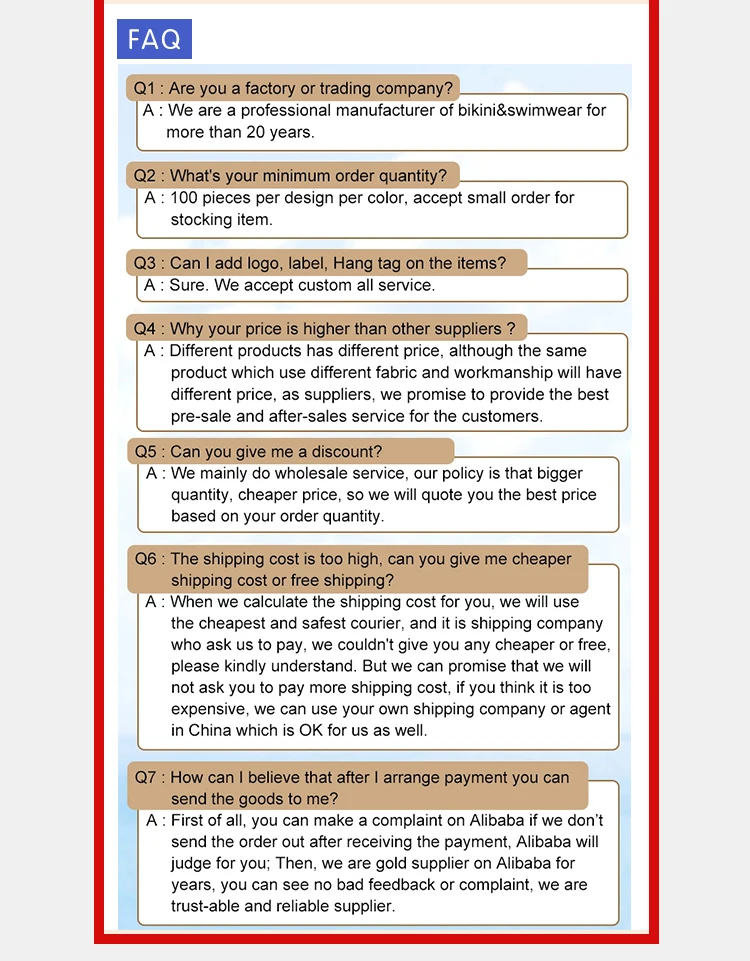 FAQ

Q1 : Are you a factory or trading company?
A : We are a professional manufacturer of bikini&swimwear for more than 20 years.

Q2 : What's your minimum order quantity?
A : 100 pieces per design per color, accept small order for stocking item.

Q3 : Can I add logo, label, Hang tag on the items?
A : Sure. We accept custom all service.

Q4 : Why your price is higher than other suppliers ?
A : Different products has different price, although the same product which use different fabric and workmanship will have different price, as suppliers, we promise to provide the best pre-sale and after-sales service for the customers.

Q5 : Can you give me a discount?
A : We mainly do wholesale service, our policy is that bigger quantity, cheaper price, so we will quote you the best price based on your order quantity.

Q6 : The shipping cost is too high, can you give me cheaper shipping cost or free shipping?
A : When we calculate the shipping cost for you, we will use the cheapest and safest courier, and it is shipping company who ask us to pay, we couldn't give you any cheaper or free, please kindly understand. But we can promise that we will not ask you to pay more shipping cost, if you think it is too expensive, we can use your own shipping company or agent in China which is OK for us as well.

Q7 : How can I believe that after I arrange payment you can send the goods to me?
A : First of all, you can make a complaint on Alibaba if we don't send the order out after receiving the payment, Alibaba will judge for you; Then, we are gold supplier on Alibaba for years, you can see no bad feedback or complaint, we are trust-able and reliable supplier.